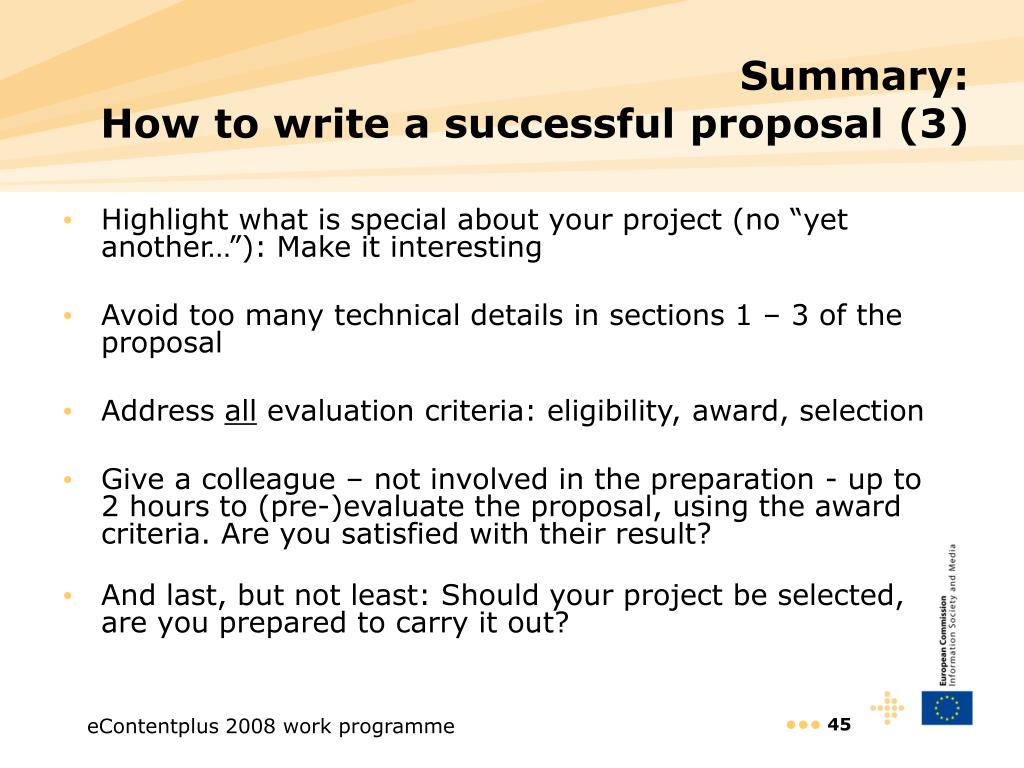 Summary:
How to write a successful proposal (3)

• Highlight what is special about your project (no “yet another…”): Make it interesting

• Avoid too many technical details in sections 1 – 3 of the proposal

• Address all evaluation criteria: eligibility, award, selection

• Give a colleague – not involved in the preparation - up to 2 hours to (pre-)evaluate the proposal, using the award criteria. Are you satisfied with their result?

• And last, but not least: Should your project be selected, are you prepared to carry it out?

European Commission
Information Society and Media

eContentplus 2008 work programme

45